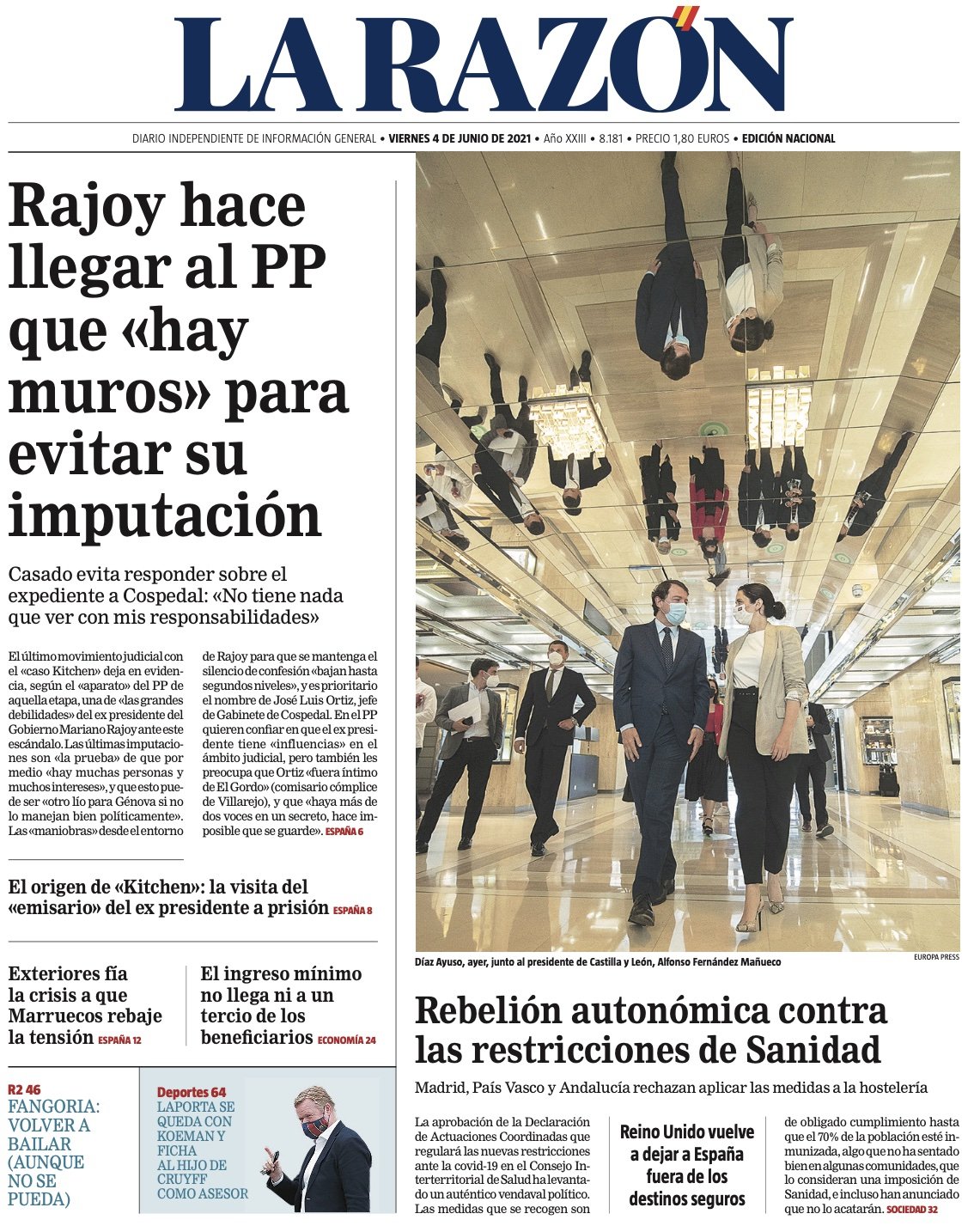 LA RAZÓN

DIARIO INDEPENDIENTE DE INFORMACIÓN GENERAL • VIERNES 4 DE JUNIO DE 2021 • Año XXIII • 8.181 • PRECIO 1,80 EUROS • EDICIÓN NACIONAL

Rajoy hace llegar al PP que «hay muros» para evitar su imputación

Casado evita responder sobre el expediente a Cospedal: «No tiene nada que ver con mis responsabilidades»

El último movimiento judicial con el «caso Kitchen» deja en evidencia, según el «aparato» del PP de aquella etapa, una de «las grandes debilidades» del ex presidente del Gobierno Mariano Rajoy ante este escándalo. Las últimas imputaciones son «la prueba» de que por medio «hay muchas personas y muchos intereses», y que esto puede ser «otro lío para Génova si no lo manejan bien políticamente». Las «maniobras» desde el entorno de Rajoy para que se mantenga el silencio de confesión «bajan hasta segundos niveles», y es prioritario el nombre de José Luis Ortiz, jefe de Gabinete de Cospedal. En el PP quieren confiar en que el ex presidente tiene «influencias» en el ámbito judicial, pero también les preocupa que Ortiz «fuera íntimo de El Gordo» (comisario cómplice de Villarejo), y que «haya más de dos voces en un secreto, hace imposible que se guarde». ESPAÑA 6

El origen de «Kitchen»: la visita del «emisario» del ex presidente a prisión ESPAÑA 8

Exteriores fía la crisis a que Marruecos rebaje la tensión ESPAÑA 12

El ingreso mínimo no llega ni a un tercio de los beneficiarios ECONOMÍA 24

R2 46
FANGORIA: VOLVER A BAILAR (AUNQUE NO SE PUEDA)

Deportes 64
LAPORTA SE QUEDA CON KOEMAN Y FICHA AL HIJO DE CRUYFF COMO ASESOR

Díaz Ayuso, ayer, junto al presidente de Castilla y León, Alfonso Fernández Mañueco
EUROPA PRESS

Rebelión autonómica contra las restricciones de Sanidad

Madrid, País Vasco y Andalucía rechazan aplicar las medidas a la hostelería

La aprobación de la Declaración de Actuaciones Coordinadas que regulará las nuevas restricciones ante la covid-19 en el Consejo Interterritorial de Salud ha levantado un auténtico vendaval político. Las medidas que se recogen son de obligado cumplimiento hasta que el 70% de la población esté inmunizada, algo que no ha sentado bien en algunas comunidades, que lo consideran una imposición de Sanidad, e incluso han anunciado que no lo acatarán. SOCIEDAD 32

Reino Unido vuelve a dejar a España fuera de los destinos seguros